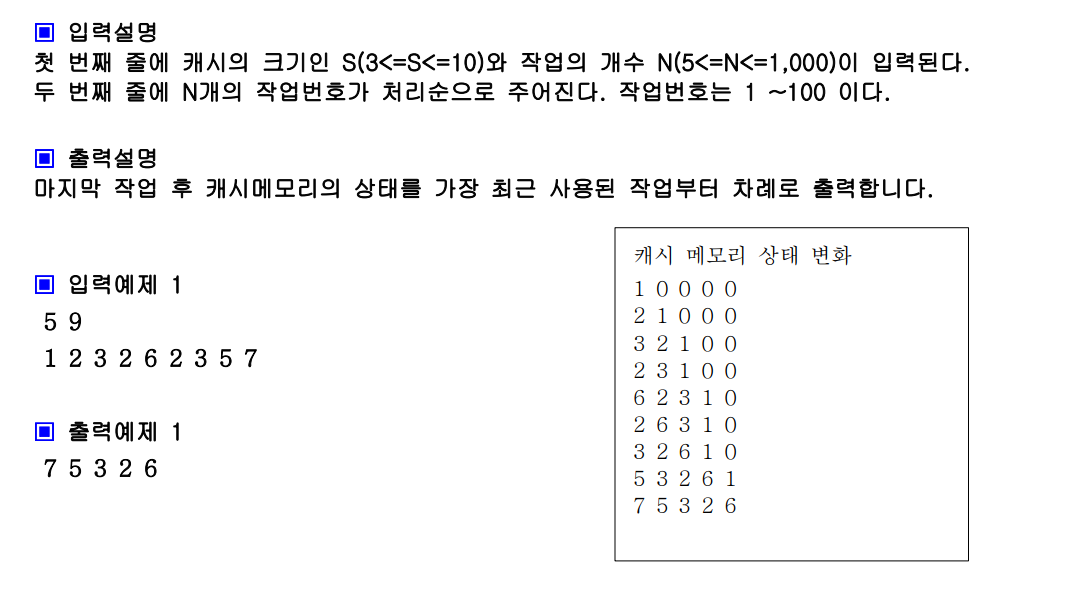 ▣ 입력설명
첫 번째 줄에 캐시의 크기인 S(3<=S<=10)와 작업의 개수 N(5<=N<=1,000)이 입력된다.
두 번째 줄에 N개의 작업번호가 처리순으로 주어진다. 작업번호는 1 ~100 이다.

▣ 출력설명
마지막 작업 후 캐시메모리의 상태를 가장 최근 사용된 작업부터 차례로 출력합니다.

▣ 입력예제 1
5 9
1 2 3 2 6 2 3 5 7

▣ 출력예제 1
7 5 3 2 6

캐시 메모리 상태 변화
1 0 0 0 0
2 1 0 0 0
3 2 1 0 0
2 3 1 0 0
6 2 3 1 0
2 6 3 1 0
3 2 6 1 0
5 3 2 6 1
7 5 3 2 6